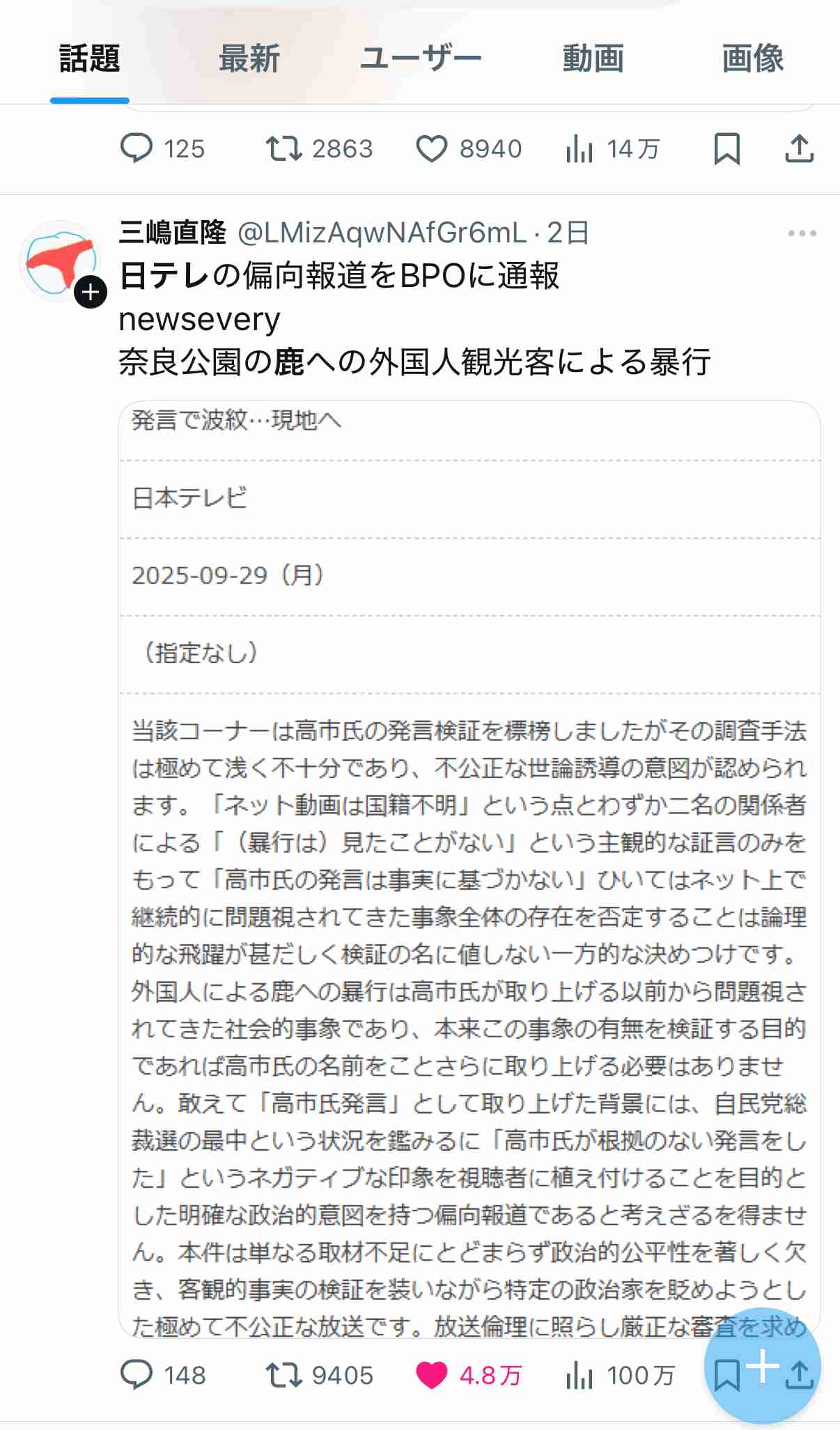 話題 最新 ユーザー 動画 画像

125 2863 8940 14万

三嶋直隆 @LMizAqwNAfGr6mL · 2日

日テレの偏向報道をBPOに通報
newsevery
奈良公園の鹿への外国人観光客による暴行

発言で波紋…現地へ

日本テレビ

2025-09-29（月）

（指定なし）

当該コーナーは高市氏の発言検証を標榜しましたがその調査手法は極めて浅く不十分であり、不公正な世論誘導の意図が認められます。「ネット動画は国籍不明」という点とわずか二名の関係者による「（暴行は）見たことがない」という主観的な証言のみをもって「高市氏の発言は事実に基づかない」ひいてはネット上で継続的に問題視されてきた事象全体の存在を否定することは論理的な飛躍が甚だしく検証の名に値しない一方的な決めつけです。外国人による鹿への暴行は高市氏が取り上げる以前から問題視されてきた社会的事象であり、本来この事象の有無を検証する目的であれば高市氏の名前をことさらに取り上げる必要はありません。敢えて「高市氏発言」として取り上げた背景には、自民党総裁選の最中という状況を鑑みるに「高市氏が根拠のない発言をした」というネガティブな印象を視聴者に植え付けることを目的とした明確な政治的意図を持つ偏向報道であると考えざるを得ません。本件は単なる取材不足にとどまらず政治的公平性を著しく欠き、客観的事実の検証を装いながら特定の政治家を貶めようとした極めて不公正な放送です。放送倫理に照らし厳正な審査を求め

148 9405 4.8万 100万